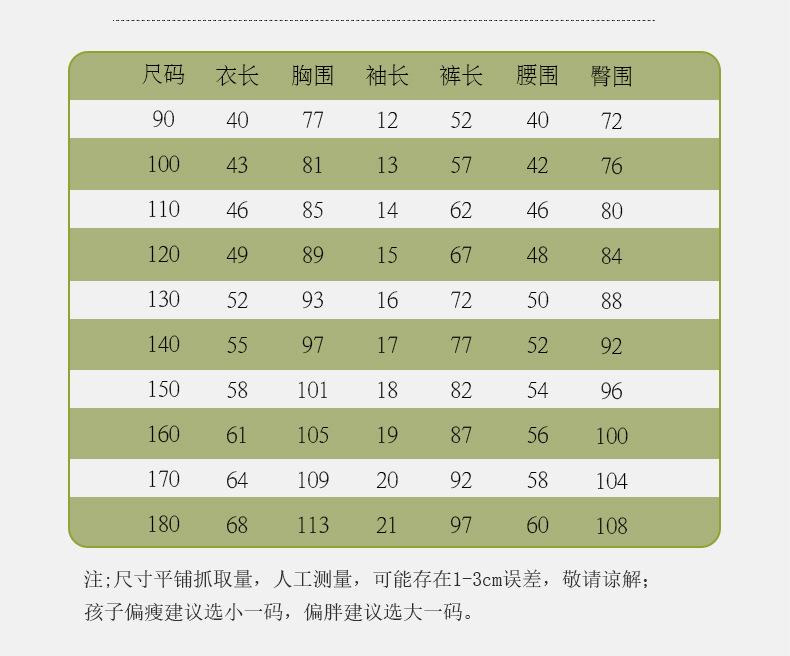 | 尺码 | 衣长 | 胸围 | 袖长 | 裤长 | 腰围 | 臀围 |
|---|---|---|---|---|---|---|
| 90 | 40 | 77 | 12 | 52 | 40 | 72 |
| 100 | 43 | 81 | 13 | 57 | 42 | 76 |
| 110 | 46 | 85 | 14 | 62 | 46 | 80 |
| 120 | 49 | 89 | 15 | 67 | 48 | 84 |
| 130 | 52 | 93 | 16 | 72 | 50 | 88 |
| 140 | 55 | 97 | 17 | 77 | 52 | 92 |
| 150 | 58 | 101 | 18 | 82 | 54 | 96 |
| 160 | 61 | 105 | 19 | 87 | 56 | 100 |
| 170 | 64 | 109 | 20 | 92 | 58 | 104 |
| 180 | 68 | 113 | 21 | 97 | 60 | 108 |

注;尺寸平铺抓取量，人工测量，可能存在1-3cm误差，敬请谅解;
孩子偏瘦建议选小一码，偏胖建议选大一码。